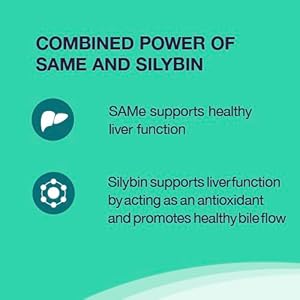 COMBINED POWER OF SAME AND SILYBIN

SAMe supports healthy liver function

Silybin supports liver function by acting as an antioxidant and promotes healthy bile flow